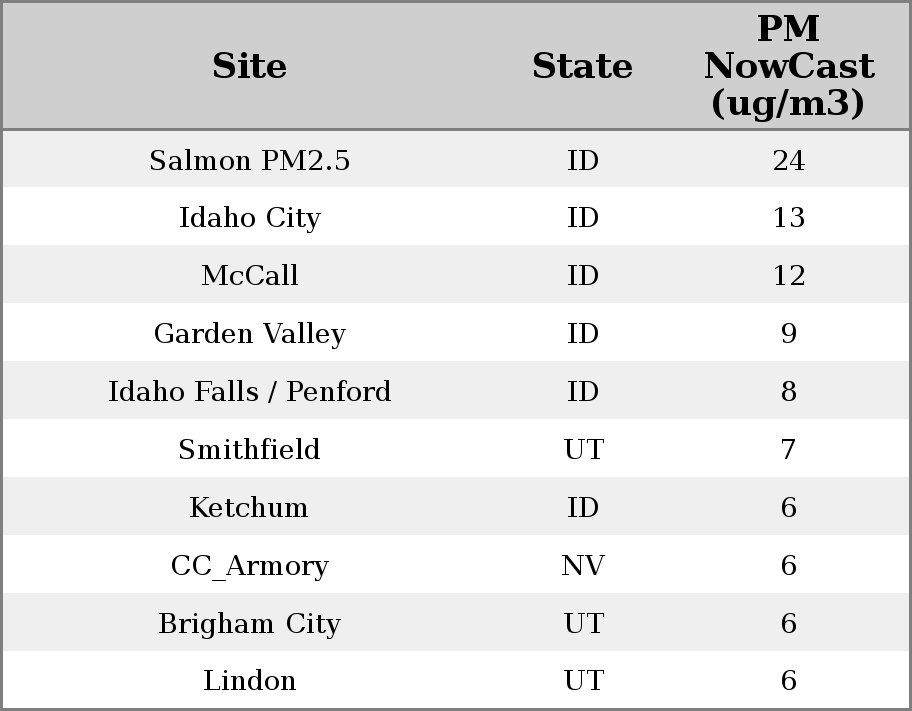 | Site | State | PM NowCast (ug/m3) |
|---|---|---|
| Salmon PM2.5 | ID | 24 |
| Idaho City | ID | 13 |
| McCall | ID | 12 |
| Garden Valley | ID | 9 |
| Idaho Falls / Penford | ID | 8 |
| Smithfield | UT | 7 |
| Ketchum | ID | 6 |
| CC_Armory | NV | 6 |
| Brigham City | UT | 6 |
| Lindon | UT | 6 |